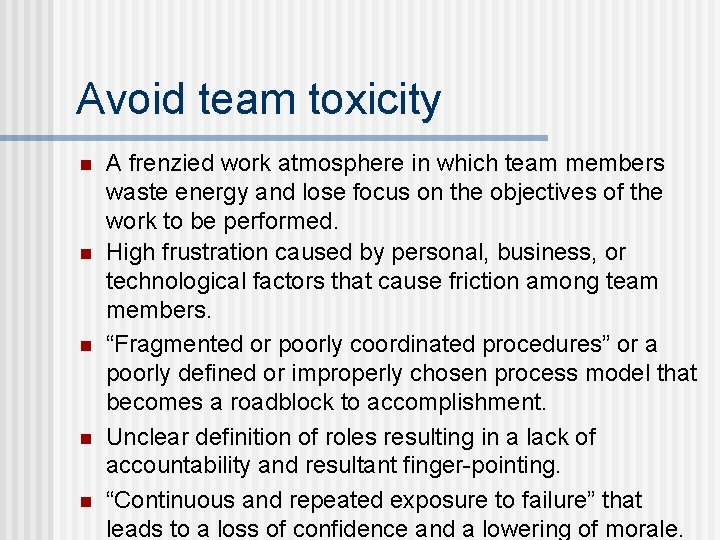 Avoid team toxicity

- A frenzied work atmosphere in which team members waste energy and lose focus on the objectives of the work to be performed.
- High frustration caused by personal, business, or technological factors that cause friction among team members.
- “Fragmented or poorly coordinated procedures” or a poorly defined or improperly chosen process model that becomes a roadblock to accomplishment.
- Unclear definition of roles resulting in a lack of accountability and resultant finger-pointing.
- “Continuous and repeated exposure to failure” that leads to a loss of confidence and a lowering of morale.